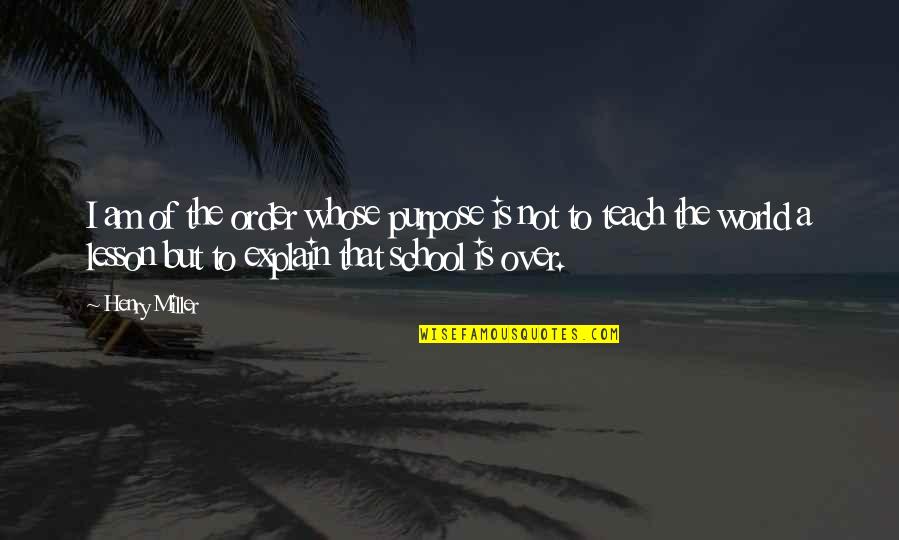 I am of the order whose purpose is not to teach the world a lesson but to explain that school is over.

~ Henry Miller

WISEFAMOUSQUOTES.COM